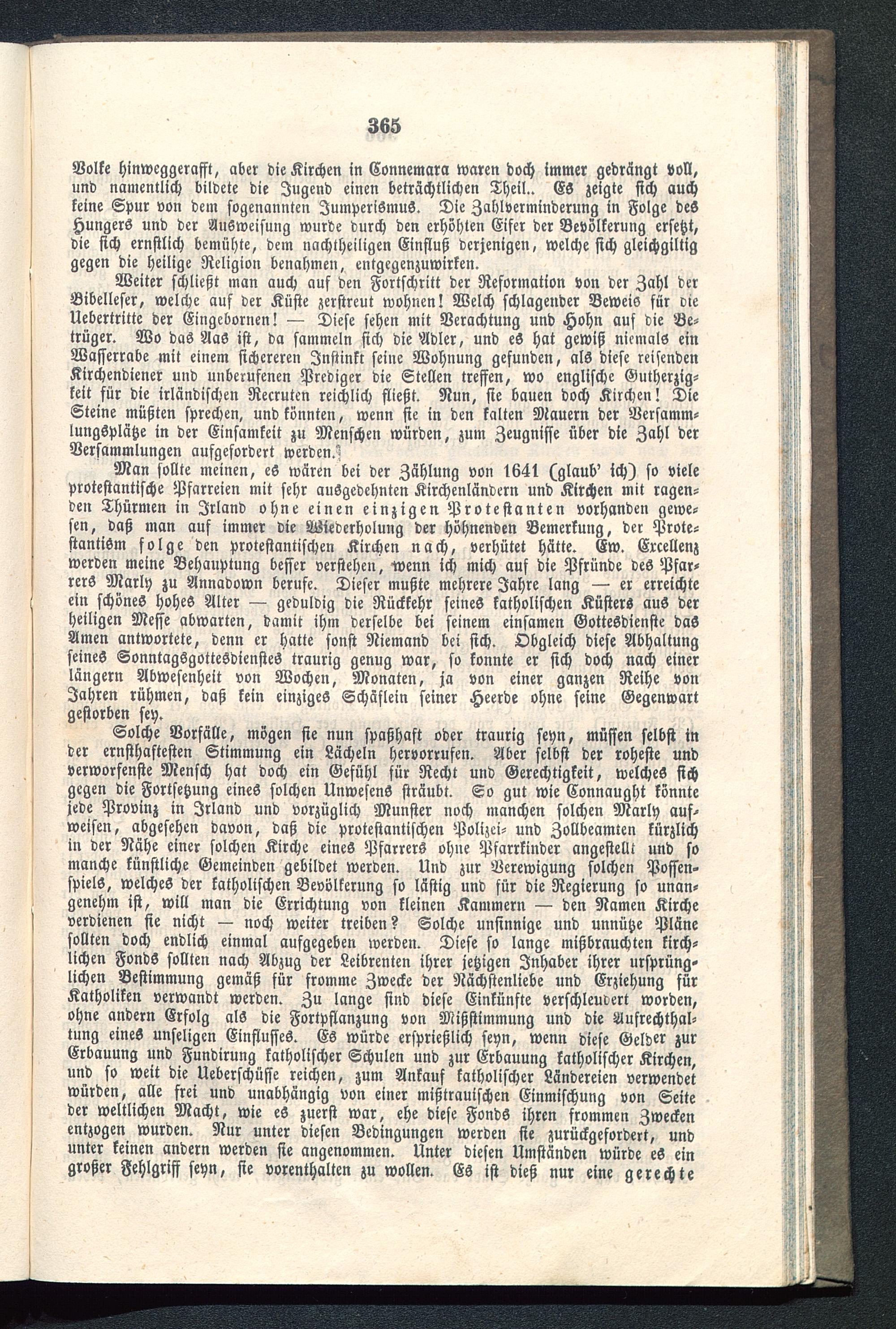 365

Volke hinweggerafft, aber die Kirchen in Connemara waren doch immer gedrängt voll, und namentlich bildete die Jugend einen beträchtlichen Theil.. Es zeigte sich auch keine Spur von dem sogenannten Jumperismus. Die Zahlverminderung in Folge des Hungers und der Ausweisung wurde durch den erhöhten Eifer der Bevölkerung ersetzt, die sich ernstlich bemühte, dem nachtheiligen Einfluß derjenigen, welche sich gleichgiltig gegen die heilige Religion benahmen, entgegenzuwirken.

Weiter schließt man auch auf den Fortschritt der Reformation von der Zahl der Bibelleser, welche auf der Küste zerstreut wohnen! Welch schlagender Beweis für die Uebertritte der Eingebornen! — Diese sehen mit Verachtung und Hohn auf die Betrüger. Wo das Aas ist, da sammeln sich die Adler, und es hat gewiß niemals ein Wasserrabe mit einem sichereren Instinkt seine Wohnung gefunden, als diese reisenden Kirchendiener und unberufenen Prediger die Stellen treffen, wo englische Gutherzigkeit für die irländischen Recruten reichlich fließt. Nun, sie bauen doch Kirchen! Die Steine müßten sprechen, und könnten, wenn sie in den kalten Mauern der Versammlungsplätze in der Einsamkeit zu Menschen würden, zum Zeugnisse über die Zahl der Versammlungen aufgefordert werden.

Man sollte meinen, es wären bei der Zählung von 1641 (glaub' ich) so viele protestantische Pfarreien mit sehr ausgedehnten Kirchenländern und Kirchen mit ragenden Thürmen in Irland ohne einen einzigen Protestanten vorhanden gewesen, daß man auf immer die Wiederholung der höhnenden Bemerkung, der Protestantism folge den protestantischen Kirchen nach, verhütet hätte. Ew. Excellenz werden meine Behauptung besser verstehen, wenn ich mich auf die Pfründe des Pfarrers Marly zu Annadown berufe. Dieser mußte mehrere Jahre lang — er erreichte ein schönes hohes Alter — geduldig die Rückkehr seines katholischen Küsters aus der heiligen Messe abwarten, damit ihm derselbe bei seinem einsamen Gottesdienste das Amen antwortete, denn er hatte sonst Niemand bei sich. Obgleich diese Abhaltung seines Sonntagsgottesdienstes traurig genug war, so konnte er sich doch nach einer längern Abwesenheit von Wochen, Monaten, ja von einer ganzen Reihe von Jahren rühmen, daß kein einziges Schäflein seiner Heerde ohne seine Gegenwart gestorben sey.

Solche Vorfälle, mögen sie nun spaßhaft oder traurig seyn, müssen selbst in der ernsthaftesten Stimmung ein Lächeln hervorrufen. Aber selbst der roheste und verworfenste Mensch hat doch ein Gefühl für Recht und Gerechtigkeit, welches sich gegen die Fortsetzung eines solchen Unwesens sträubt. So gut wie Connaught könnte jede Provinz in Irland und vorzüglich Munster noch manchen solchen Marly aufweisen, abgesehen davon, daß die protestantischen Polizei- und Zollbeamten kürzlich in der Nähe einer solchen Kirche eines Pfarrers ohne Pfarrkinder angestellt und so manche künstliche Gemeinden gebildet werden. Und zur Verewigung solchen Possenspiels, welches der katholischen Bevölkerung so lästig und für die Regierung so unangenehm ist, will man die Errichtung von kleinen Kammern — den Namen Kirche verdienen sie nicht — noch weiter treiben? Solche unsinnige und unnütze Pläne sollten doch endlich einmal aufgegeben werden. Diese so lange mißbrauchten kirchlichen Fonds sollten nach Abzug der Leibrenten ihrer jetzigen Inhaber ihrer ursprünglichen Bestimmung gemäß für fromme Zwecke der Nächstenliebe und Erziehung für Katholiken verwandt werden. Zu lange sind diese Einkünfte verschleudert worden, ohne andern Erfolg als die Fortpflanzung von Mißstimmung und die Aufrechthaltung eines unseligen Einflusses. Es würde ersprießlich seyn, wenn diese Gelder zur Erbauung und Fundirung katholischer Schulen und zur Erbauung katholischer Kirchen, und so weit die Ueberschüsse reichen, zum Ankauf katholischer Ländereien verwendet würden, alle frei und unabhängig von einer mißtrauischen Einmischung von Seite der weltlichen Macht, wie es zuerst war, ehe diese Fonds ihren frommen Zwecken entzogen wurden. Nur unter diesen Bedingungen werden sie zurückgefordert, und unter keinen andern werden sie angenommen. Unter diesen Umständen würde es ein großer Fehlgriff seyn, sie vorenthalten zu wollen. Es ist dieß nur eine gerechte